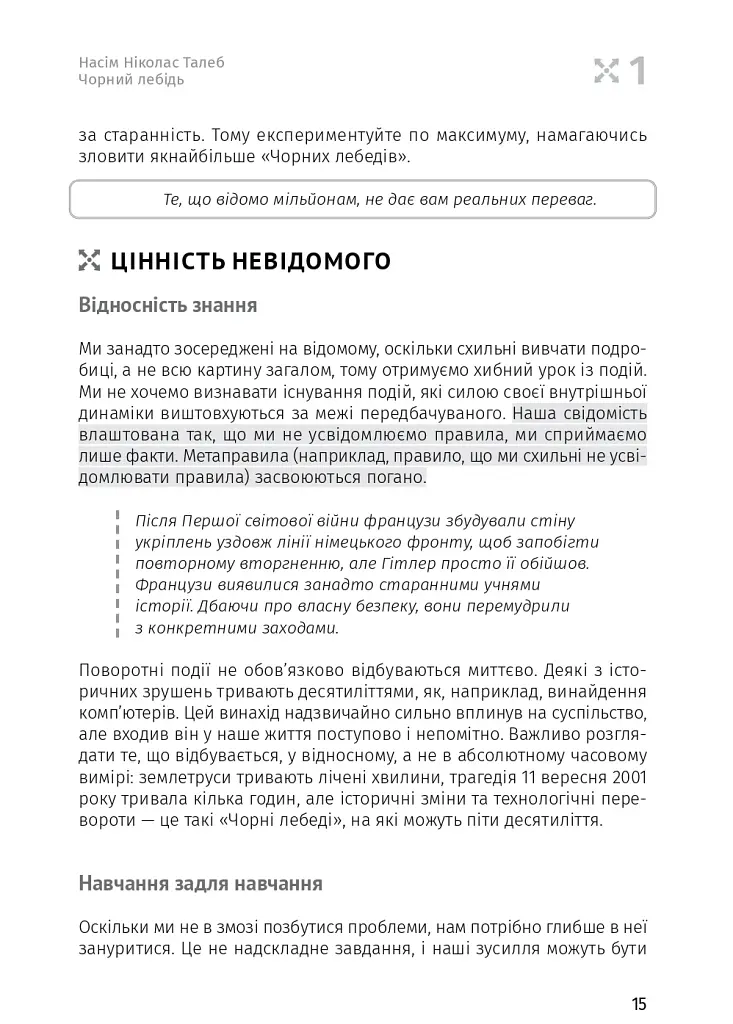 Насім Ніколас Талеб
Чорний лебідь

1

за старанність. Тому експериментуйте по максимуму, намагаючись зловити якнайбільше «Чорних лебедів».

Те, що відомо мільйонам, не дає вам реальних переваг.

ЦІННІСТЬ НЕВІДОМОГО

Відносність знання

Ми занадто зосереджені на відомому, оскільки схильні вивчати подробиці, а не всю картину загалом, тому отримуємо хибний урок із подій. Ми не хочемо визнавати існування подій, які силою своєї внутрішньої динаміки виштовхуються за межі передбачуваного. Наша свідомість влаштована так, що ми не усвідомлюємо правила, ми сприймаємо лише факти. Метаправила (наприклад, правило, що ми схильні не усвідомлювати правила) засвоюються погано.

Після Першої світової війни французи збудували стіну укріплень уздовж лінії німецького фронту, щоб запобігти повторному вторгненню, але Гітлер просто її обійшов. Французи виявилися занадто старанними учнями історії. Дбаючи про власну безпеку, вони перемудрили з конкретними заходами.

Поворотні події не обов'язково відбуваються миттєво. Деякі з історичних зрушень тривають десятиліттями, як, наприклад, винайдення комп'ютерів. Цей винахід надзвичайно сильно вплинув на суспільство, але входив він у наше життя поступово і непомітно. Важливо розглядати те, що відбувається, у відносному, а не в абсолютному часовому вимірі: землетруси тривають лічені хвилини, трагедія 11 вересня 2001 року тривала кілька годин, але історичні зміни та технологічні перевороти — це такі «Чорні лебеді», на які можуть піти десятиліття.

Навчання задля навчання

Оскільки ми не в змозі позбутися проблеми, нам потрібно глибше в неї зануритися. Це не надскладне завдання, і наші зусилля можуть бути

15